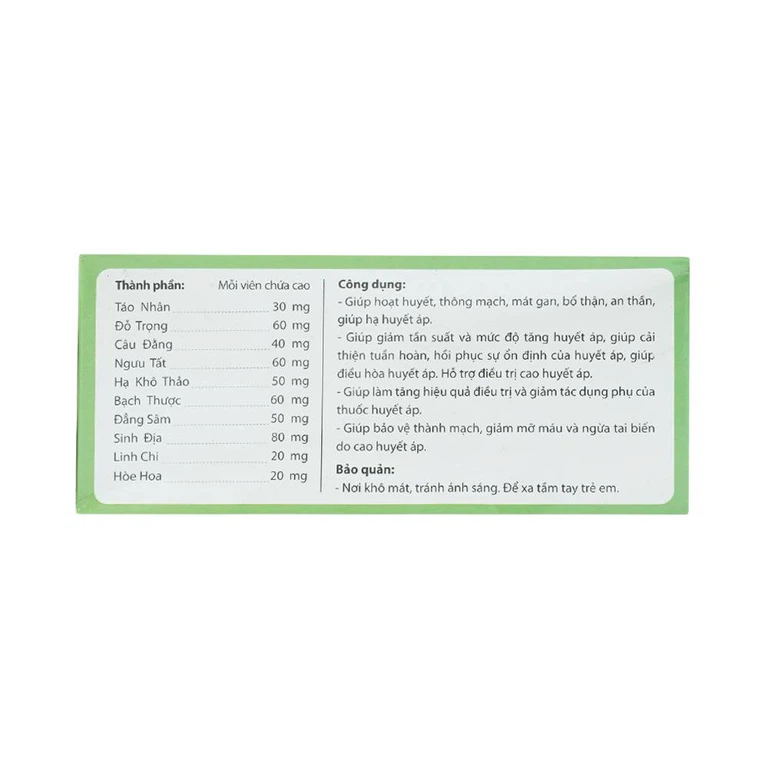 Thành phần: Mỗi viên chứa cao
Táo Nhân 30 mg
Đỗ Trọng 60 mg
Câu Đằng 40 mg
Ngưu Tất 60 mg
Hạ Khô Thảo 50 mg
Bạch Thược 60 mg
Đẳng Sâm 50 mg
Sinh Địa 80 mg
Linh Chi 20 mg
Hòe Hoa 20 mg

Công dụng:
- Giúp hoạt huyết, thông mạch, mát gan, bổ thận, an thần, giúp hạ huyết áp.
- Giúp giảm tần suất và mức độ tăng huyết áp, giúp cải thiện tuần hoàn, hồi phục sự ổn định của huyết áp, giúp điều hòa huyết áp. Hỗ trợ điều trị cao huyết áp.
- Giúp làm tăng hiệu quả điều trị và giảm tác dụng phụ của thuốc huyết áp.
- Giúp bảo vệ thành mạch, giảm mỡ máu và ngừa tai biến do cao huyết áp.
Bảo quản:
- Nơi khô mát, tránh ánh sáng. Để xa tầm tay trẻ em.